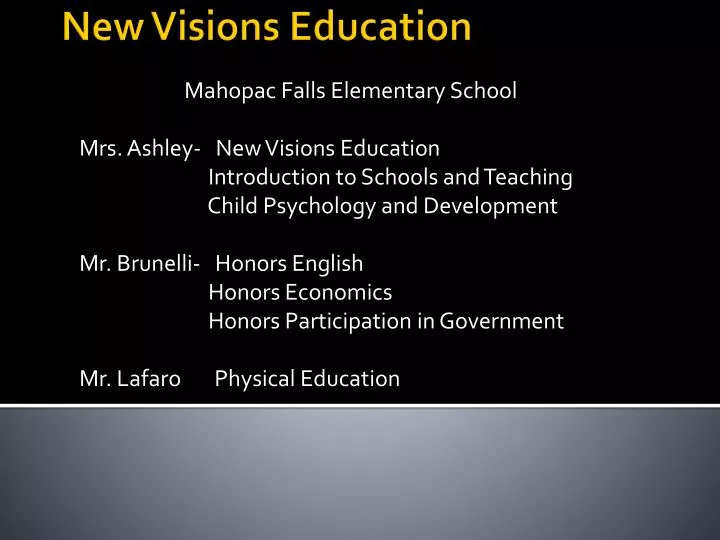 New Visions Education

Mahopac Falls Elementary School

Mrs. Ashley- New Visions Education
Introduction to Schools and Teaching
Child Psychology and Development

Mr. Brunelli- Honors English
Honors Economics
Honors Participation in Government

Mr. Lafaro Physical Education